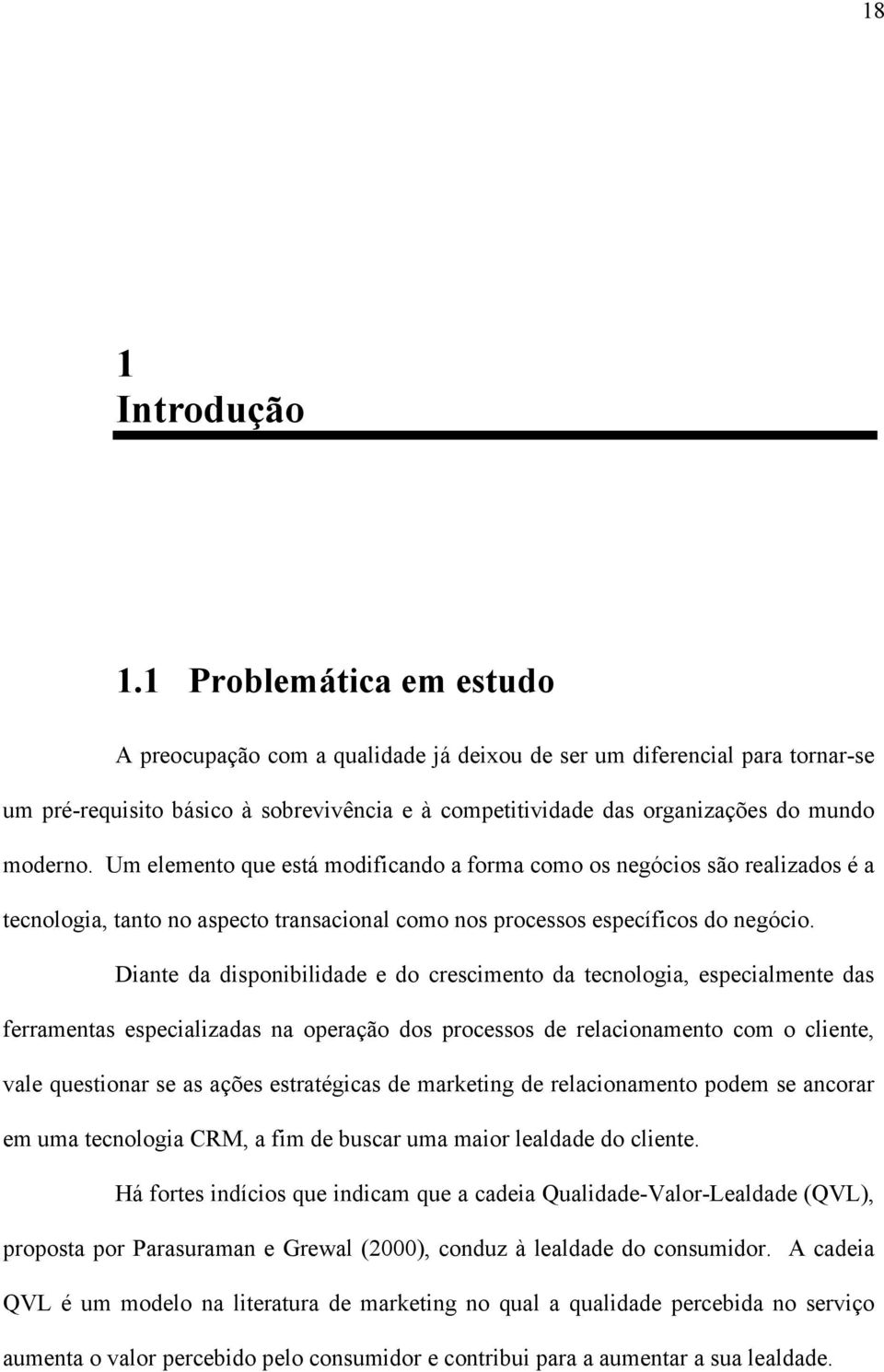 18

1
Introdução

1.1 Problemática em estudo

A preocupação com a qualidade já deixou de ser um diferencial para tornar-se um pré-requisito básico à sobrevivência e à competitividade das organizações do mundo moderno. Um elemento que está modificando a forma como os negócios são realizados é a tecnologia, tanto no aspecto transacional como nos processos específicos do negócio.

Diante da disponibilidade e do crescimento da tecnologia, especialmente das ferramentas especializadas na operação dos processos de relacionamento com o cliente, vale questionar se as ações estratégicas de marketing de relacionamento podem se ancorar em uma tecnologia CRM, a fim de buscar uma maior lealdade do cliente.

Há fortes indícios que indicam que a cadeia Qualidade-Valor-Lealdade (QVL), proposta por Parasuraman e Grewal (2000), conduz à lealdade do consumidor. A cadeia QVL é um modelo na literatura de marketing no qual a qualidade percebida no serviço aumenta o valor percebido pelo consumidor e contribui para a aumentar a sua lealdade.